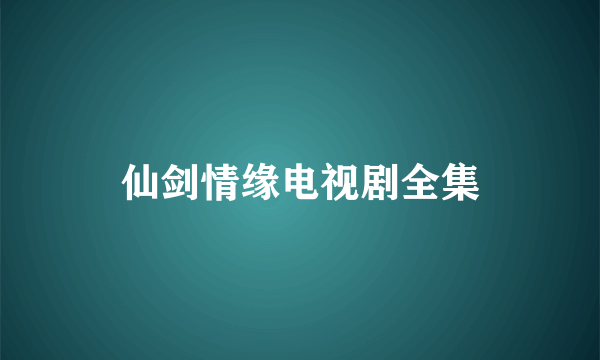 仙剑情缘电视剧全集